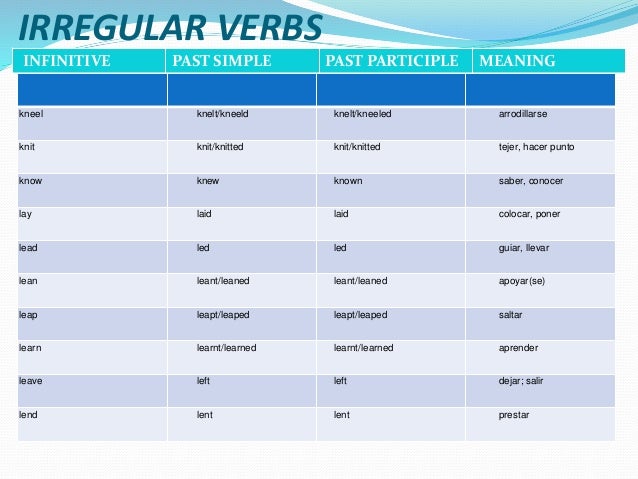 IRREGULAR VERBS

| INFINITIVE | PAST SIMPLE | PAST PARTICIPLE | MEANING |
|---|---|---|---|
| | | | |
| kneel | knelt/kneeld | knelt/kneeled | arrodillarse |
| knit | knit/knitted | knit/knitted | tejer, hacer punto |
| know | knew | known | saber, conocer |
| lay | laid | laid | colocar, poner |
| lead | led | led | guiar, llevar |
| lean | leant/leaned | leant/leaned | apoyar(se) |
| leap | leapt/leaped | leapt/leaped | saltar |
| learn | learnt/learned | learnt/learned | aprender |
| leave | left | left | dejar; salir |
| lend | lent | lent | prestar |